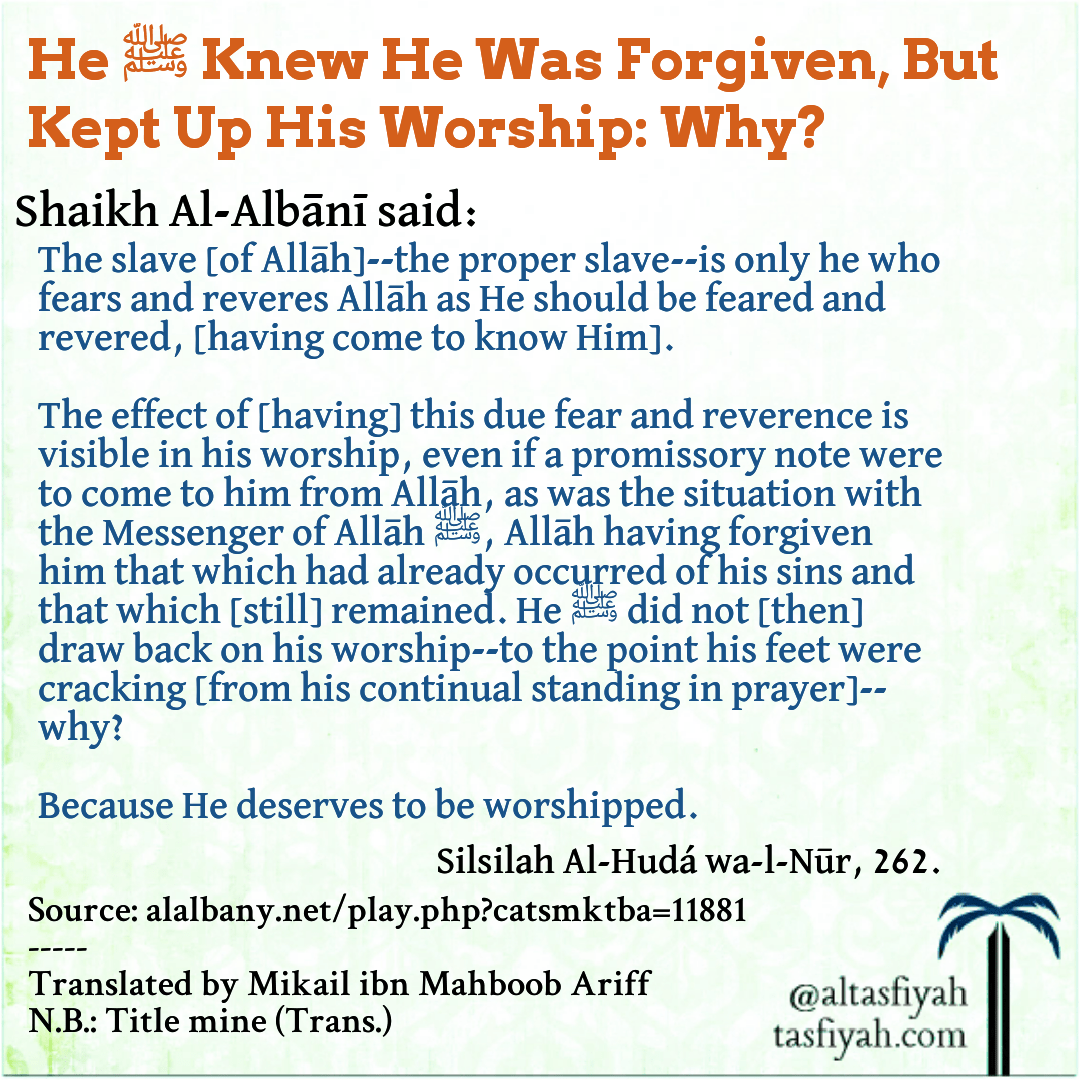 He ﷺ Knew He Was Forgiven, But Kept Up His Worship: Why?

Shaikh Al-Albānī said:

The slave [of Allāh]--the proper slave--is only he who fears and reveres Allāh as He should be feared and revered, [having come to know Him].

The effect of [having] this due fear and reverence is visible in his worship, even if a promissory note were to come to him from Allāh, as was the situation with the Messenger of Allāh ﷺ, Allāh having forgiven him that which had already occurred of his sins and that which [still] remained. He ﷺ did not [then] draw back on his worship--to the point his feet were cracking [from his continual standing in prayer]--why?

Because He deserves to be worshipped.

Silsilah Al-Hudá wa-l-Nūr, 262.

Source: alalbany.net/play.php?catsmktba=11881
-----
Translated by Mikail ibn Mahboob Ariff
N.B.: Title mine (Trans.)

@altasfiyah
tasfiyah.com